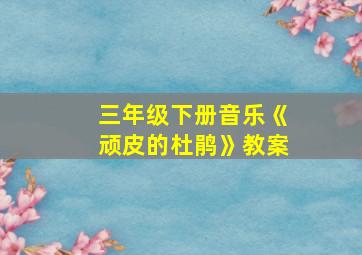 三年级下册音乐《顽皮的杜鹃》教案